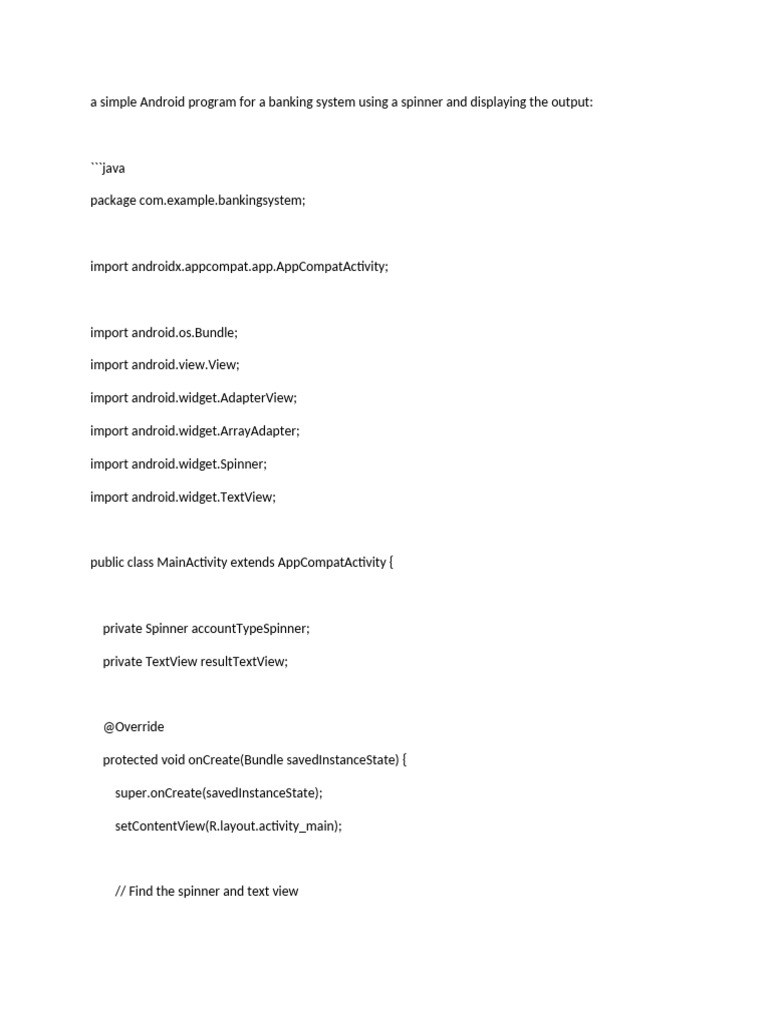 a simple Android program for a banking system using a spinner and displaying the output:

```java

package com.example.bankingsystem;

import androidx.appcompat.app.AppCompatActivity;

import android.os.Bundle;

import android.view.View;

import android.widget.AdapterView;

import android.widget.ArrayAdapter;

import android.widget.Spinner;

import android.widget.TextView;

public class MainActivity extends AppCompatActivity {

private Spinner accountTypeSpinner;

private TextView resultTextView;

@Override

protected void onCreate(Bundle savedInstanceState) {

super.onCreate(savedInstanceState);

setContentView(R.layout.activity_main);

// Find the spinner and text view